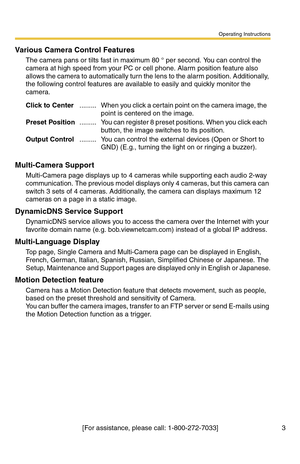 Operating Instructions

Various Camera Control Features

The camera pans or tilts fast in maximum 80 ° per second. You can control the camera at high speed from your PC or cell phone. Alarm position feature also allows the camera to automatically turn the lens to the alarm position. Additionally, the following control features are available to easily and quickly monitor the camera.

Click to Center ......... When you click a certain point on the camera image, the point is centered on the image.

Preset Position ......... You can register 8 preset positions. When you click each button, the image switches to its position.

Output Control ......... You can control the external devices (Open or Short to GND) (E.g., turning the light on or ringing a buzzer).

Multi-Camera Support

Multi-Camera page displays up to 4 cameras while supporting each audio 2-way communication. The previous model displays only 4 cameras, but this camera can switch 3 sets of 4 cameras. Additionally, the camera can displays maximum 12 cameras on a page in a static image.

DynamicDNS Service Support

DynamicDNS service allows you to access the camera over the Internet with your favorite domain name (e.g. bob.viewnetcam.com) instead of a global IP address.

Multi-Language Display

Top page, Single Camera and Multi-Camera page can be displayed in English, French, German, Italian, Spanish, Russian, Simplified Chinese or Japanese. The Setup, Maintenance and Support pages are displayed only in English or Japanese.

Motion Detection feature

Camera has a Motion Detection feature that detects movement, such as people, based on the preset threshold and sensitivity of Camera.
You can buffer the camera images, transfer to an FTP server or send E-mails using the Motion Detection function as a trigger.

[For assistance, please call: 1-800-272-7033] 3